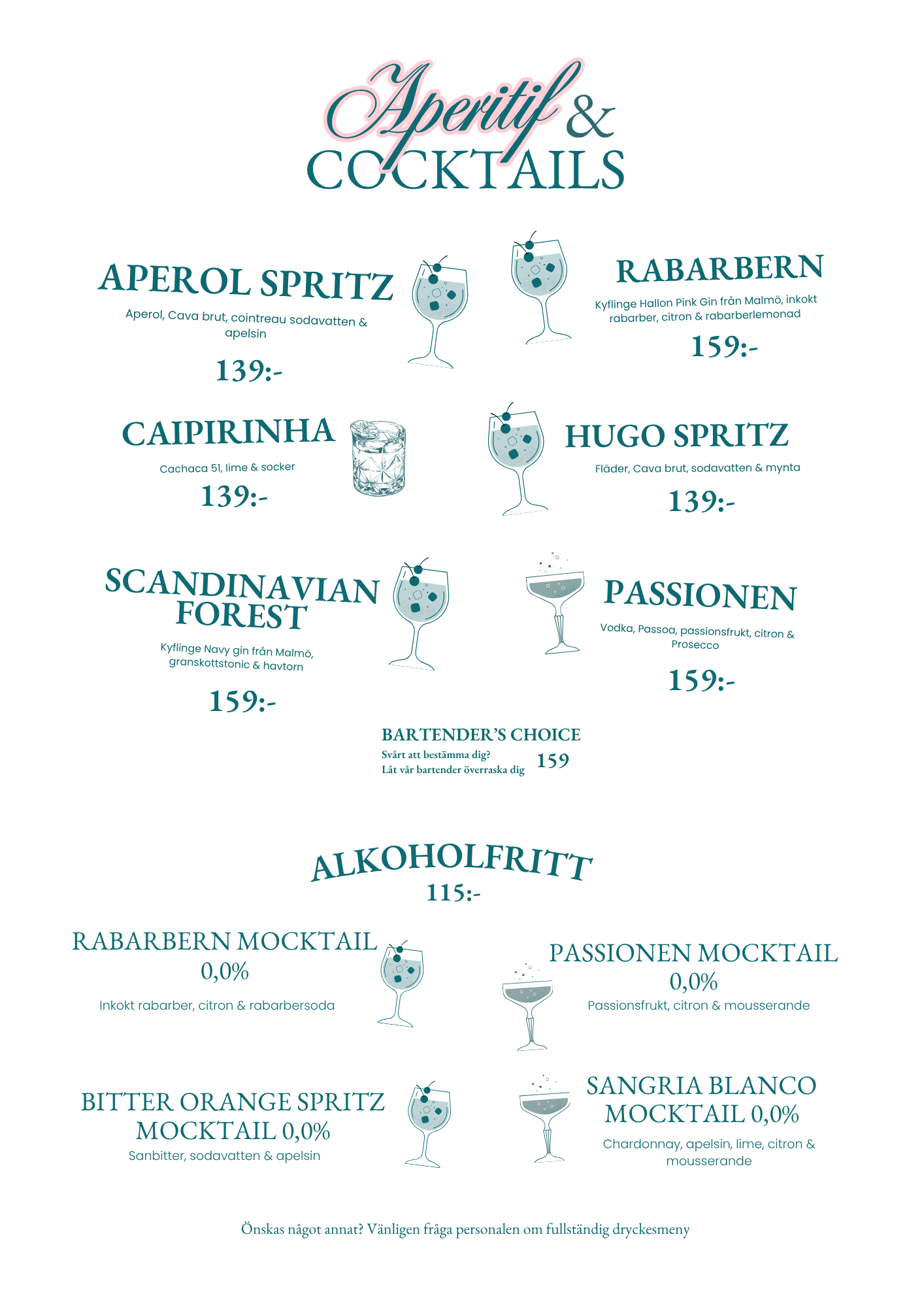 Aperitif & COCKTAILS

APEROL SPRITZ

Aperol, Cava brut, cointreau sodavatten & apelsin

139:-

RABARBERN

Kyflinge Hallon Pink Gin från Malmö, inkokt rabarber, citron & rabarberlemonad

159:-

CAIPIRINHA

Cachaca 51, lime & socker

139:-

HUGO SPRITZ

Fläder, Cava brut, sodavatten & mynta

139:-

SCANDINAVIAN FOREST

Kyflinge Navy gin från Malmö, granskottstonic & havtorn

159:-

PASSIONEN

Vodka, Passoa, passionsfrukt, citron & Prosecco

159:-

BARTENDER'S CHOICE

Svårt att bestämma dig? Låt vår bartender överraska dig

159

ALKOHOLFRITT

115:-

RABARBERN MOCKTAIL 0,0%

Inkokt rabarber, citron & rabarbersoda

PASSIONEN MOCKTAIL 0,0%

Passionsfrukt, citron & mousserande

BITTER ORANGE SPRITZ MOCKTAIL 0,0%

Sanbitter, sodavatten & apelsin

SANGRIA BLANCO MOCKTAIL 0,0%

Chardonnay, apelsin, lime, citron & mousserande

Önskas något annat? Vänligen fråga personalen om fullständig dryckesmeny